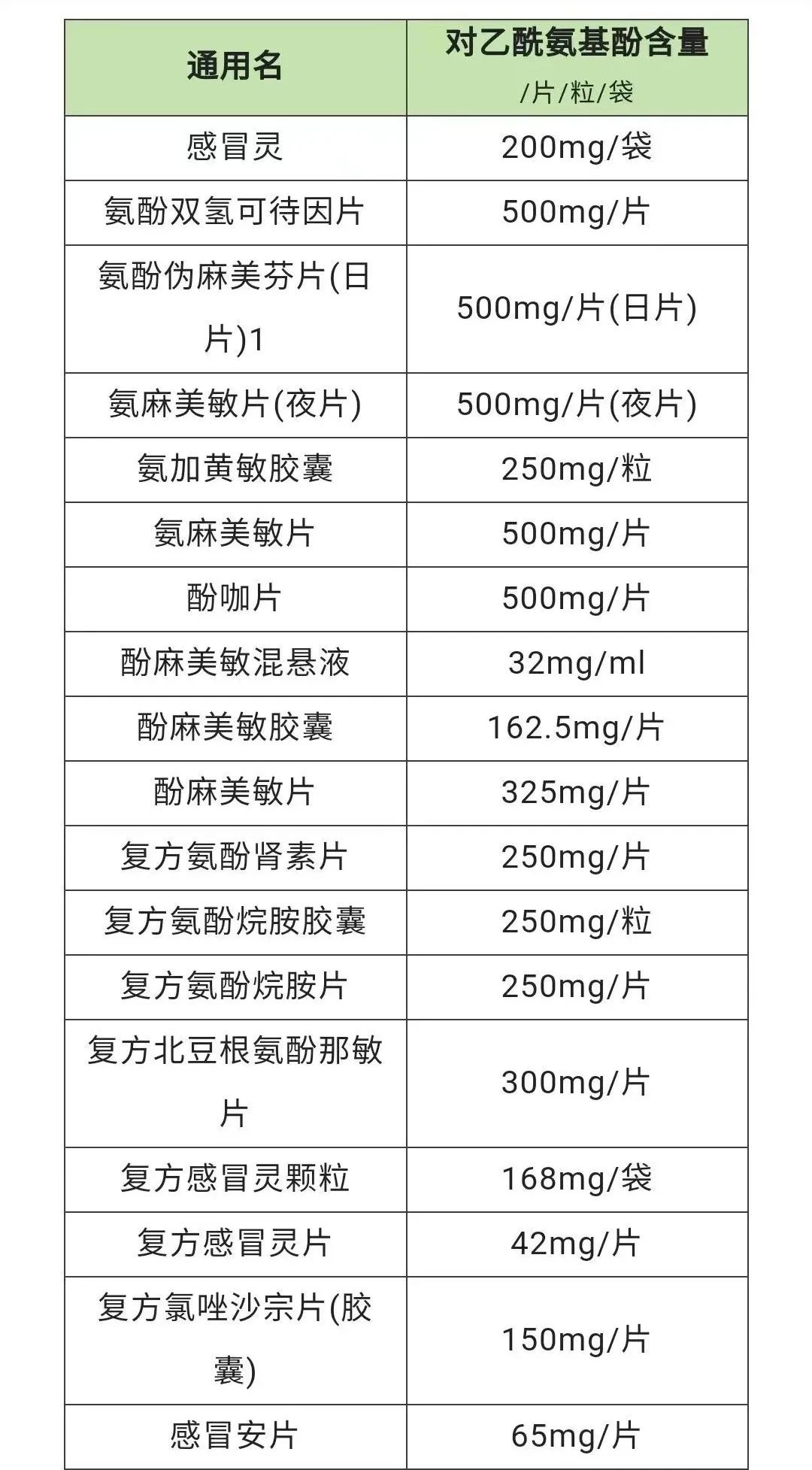 | 通用名 | 对乙酰氨基酚含量 /片/粒/袋 |
|---|---|
| 感冒灵 | 200mg/袋 |
| 氨酚双氢可待因片 | 500mg/片 |
| 氨酚伪麻美芬片(日片)1 | 500mg/片(日片) |
| 氨麻美敏片(夜片) | 500mg/片(夜片) |
| 氨加黄敏胶囊 | 250mg/粒 |
| 氨麻美敏片 | 500mg/片 |
| 酚咖片 | 500mg/片 |
| 酚麻美敏混悬液 | 32mg/ml |
| 酚麻美敏胶囊 | 162.5mg/片 |
| 酚麻美敏片 | 325mg/片 |
| 复方氨酚肾素片 | 250mg/片 |
| 复方氨酚烷胺胶囊 | 250mg/粒 |
| 复方氨酚烷胺片 | 250mg/片 |
| 复方北豆根氨酚那敏片 | 300mg/片 |
| 复方感冒灵颗粒 | 168mg/袋 |
| 复方感冒灵片 | 42mg/片 |
| 复方氯唑沙宗片(胶囊) | 150mg/片 |
| 感冒安片 | 65mg/片 |